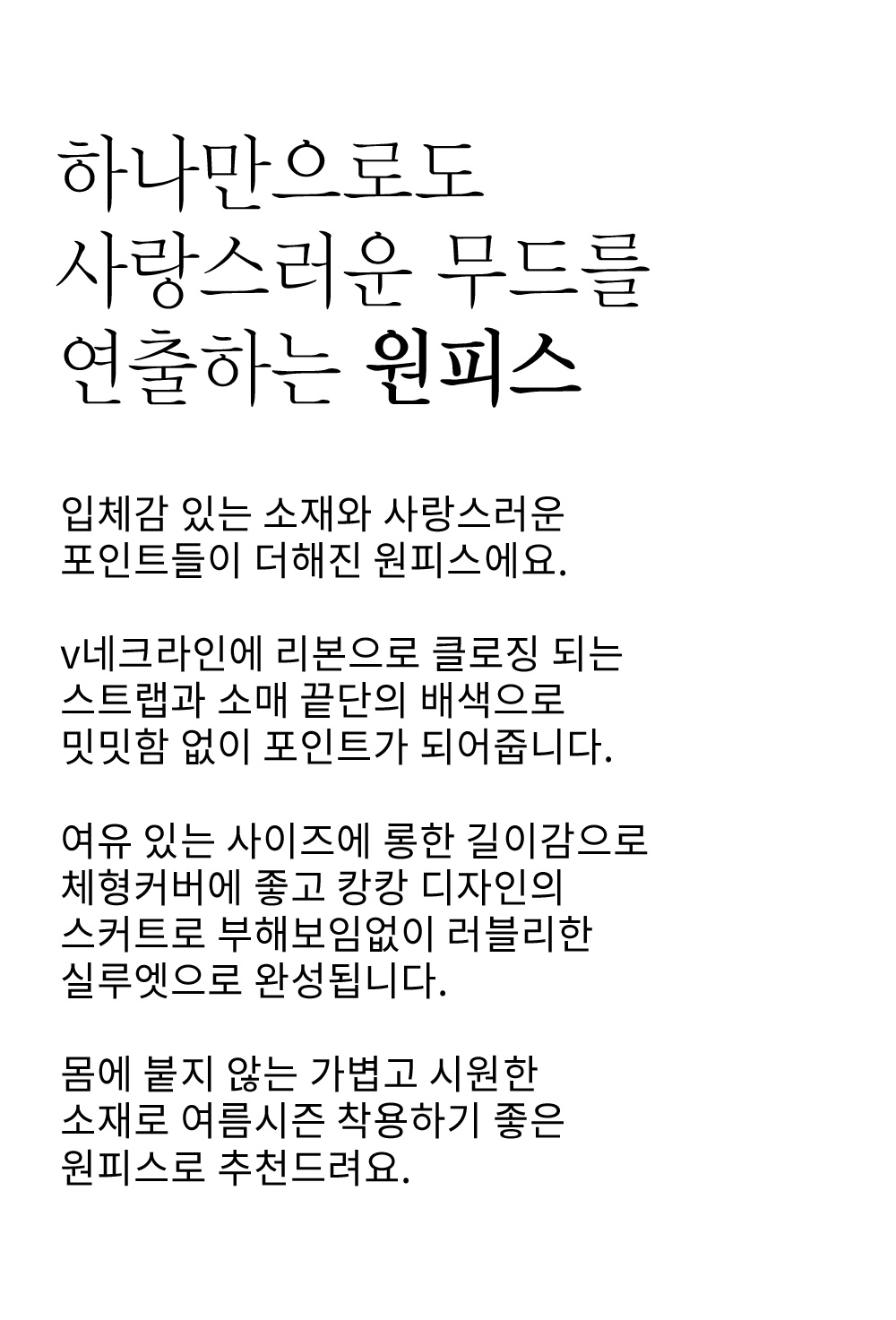 하나만으로도
사랑스러운 무드를
연출하는 원피스

입체감 있는 소재와 사랑스러운
포인트들이 더해진 원피스에요.

v네크라인에 리본으로 클로징 되는
스트랩과 소매 끝단의 배색으로
밋밋함 없이 포인트가 되어줍니다.

여유 있는 사이즈에 롱한 길이감으로
체형커버에 좋고 캉캉 디자인의
스커트로 부해보임없이 러블리한
실루엣으로 완성됩니다.

몸에 붙지 않는 가볍고 시원한
소재로 여름시즌 착용하기 좋은
원피스로 추천드려요.